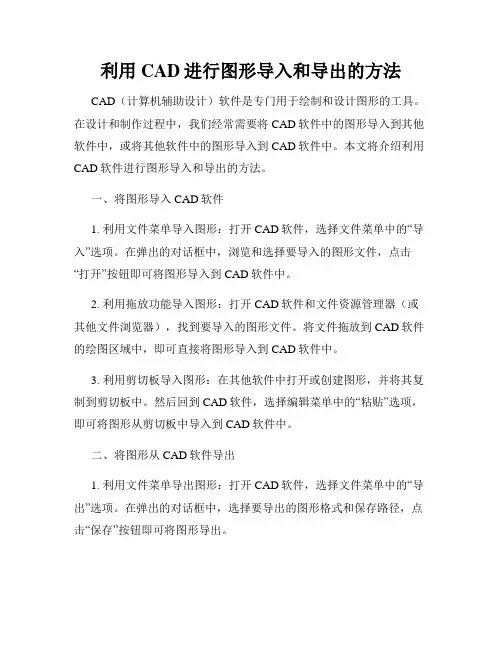 利用 CAD 进行图形导入和导出的方法

CAD（计算机辅助设计）软件是专门用于绘制和设计图形的工具。在设计和制作过程中，我们经常需要将 CAD 软件中的图形导入到其他软件中，或将其他软件中的图形导入到 CAD 软件中。本文将介绍利用 CAD 软件进行图形导入和导出的方法。

一、将图形导入 CAD 软件

1. 利用文件菜单导入图形：打开 CAD 软件，选择文件菜单中的“导入”选项。在弹出的对话框中，浏览和选择要导入的图形文件，点击“打开”按钮即可将图形导入到 CAD 软件中。

2. 利用拖放功能导入图形：打开 CAD 软件和文件资源管理器（或其他文件浏览器），找到要导入的图形文件。将文件拖放到 CAD 软件的绘图区域中，即可直接将图形导入到 CAD 软件中。

3. 利用剪切板导入图形：在其他软件中打开或创建图形，并将其复制到剪切板中。然后回到 CAD 软件，选择编辑菜单中的“粘贴”选项，即可将图形从剪切板中导入到 CAD 软件中。

二、将图形从 CAD 软件导出

1. 利用文件菜单导出图形：打开 CAD 软件，选择文件菜单中的“导出”选项。在弹出的对话框中，选择要导出的图形格式和保存路径，点击“保存”按钮即可将图形导出。